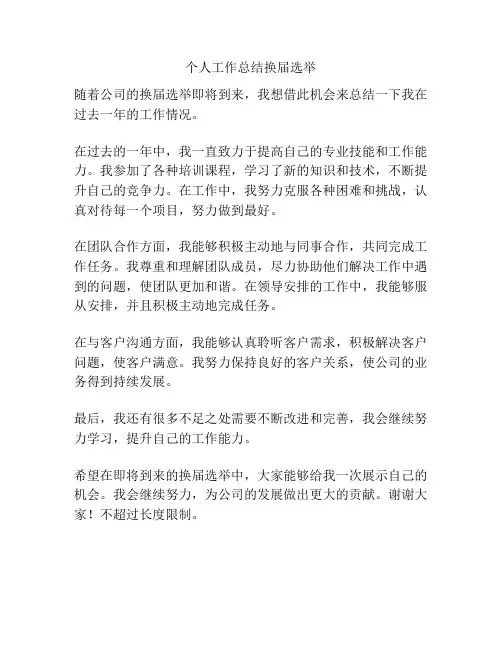 个人工作总结换届选举

随着公司的换届选举即将到来，我想借此机会来总结一下我在过去一年的工作情况。

在过去的一年中，我一直致力于提高自己的专业技能和工作能力。我参加了各种培训课程，学习了新的知识和技术，不断提升自己的竞争力。在工作中，我努力克服各种困难和挑战，认真对待每一个项目，努力做到最好。

在团队合作方面，我能够积极主动地与同事合作，共同完成工作任务。我尊重和理解团队成员，尽力协助他们解决工作中遇到的问题，使团队更加和谐。在领导安排的工作中，我能够服从安排，并且积极主动地完成任务。

在与客户沟通方面，我能够认真聆听客户需求，积极解决客户问题，使客户满意。我努力保持良好的客户关系，使公司的业务得到持续发展。

最后，我还有很多不足之处需要不断改进和完善，我会继续努力学习，提升自己的工作能力。

希望在即将到来的换届选举中，大家能够给我一次展示自己的机会。我会继续努力，为公司的发展做出更大的贡献。谢谢大家！不超过长度限制。